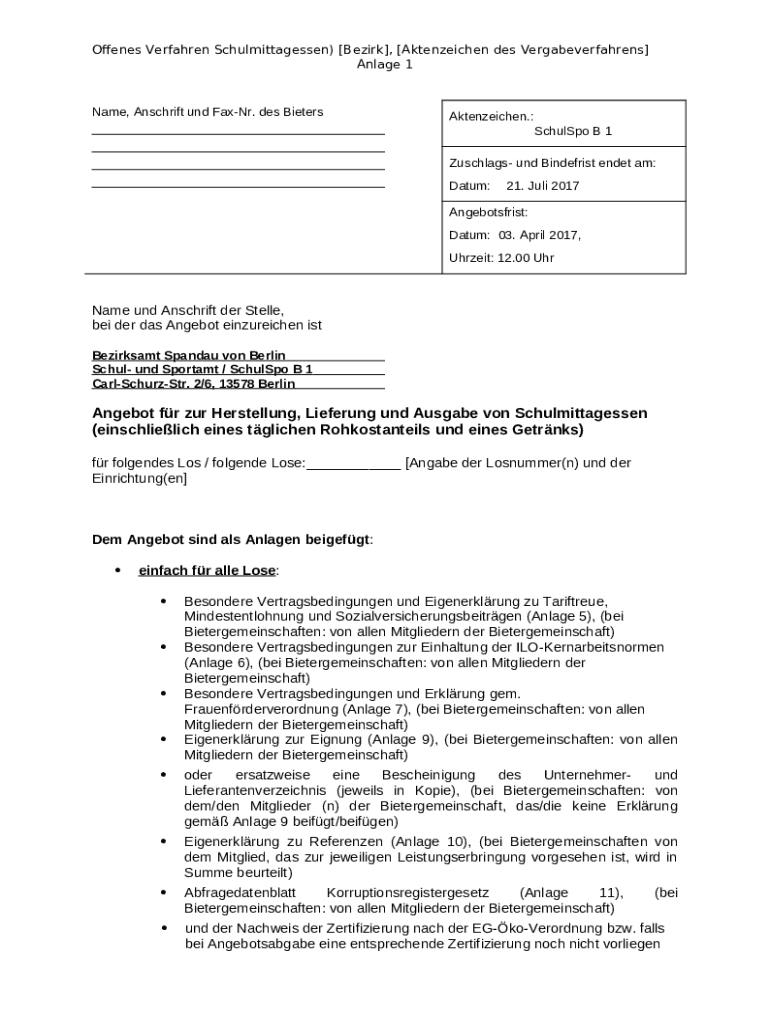 Offenes Verfahren Schulmittagessen) [Bezirk], [Aktenzeichen des Vergabeverfahrens]
Anlage 1

Name, Anschrift und Fax-Nr. des Bieters

Aktenzeichen.:
SchulSpo B 1

Zuschlags- und Bindefrist endet am:

Datum: 21. Juli 2017

Angebotsfrist:

Datum: 03. April 2017,

Uhrzeit: 12.00 Uhr

Name und Anschrift der Stelle,
bei der das Angebot einzureichen ist

Bezirksamt Spandau von Berlin
Schul- und Sportamt / SchulSpo B 1
Carl-Schurz-Str. 2/6, 13578 Berlin

Angebot für zur Herstellung, Lieferung und Ausgabe von Schulmittagessen (einschließlich eines täglichen Rohkostanteils und eines Getränks)

für folgendes Los / folgende Lose:____________ [Angabe der Losnummer(n) und der Einrichtung(en]

Dem Angebot sind als Anlagen beigefügt:

• einfach für alle Lose:

• Besondere Vertragsbedingungen und Eigenerklärung zu Tariftreue, Mindestentlohnung und Sozialversicherungsbeiträgen (Anlage 5), (bei Bietergemeinschaften: von allen Mitgliedern der Bietergemeinschaft)
• Besondere Vertragsbedingungen zur Einhaltung der ILO-Kernarbeitsnormen (Anlage 6), (bei Bietergemeinschaften: von allen Mitgliedern der Bietergemeinschaft)
• Besondere Vertragsbedingungen und Erklärung gem. Frauenförderverordnung (Anlage 7), (bei Bietergemeinschaften: von allen Mitgliedern der Bietergemeinschaft)
• Eigenerklärung zur Eignung (Anlage 9), (bei Bietergemeinschaften: von allen Mitgliedern der Bietergemeinschaft)
• oder ersatzweise eine Bescheinigung des Unternehmer- und Lieferantenverzeichnis (jeweils in Kopie), (bei Bietergemeinschaften: von dem/den Mitglieder (n) der Bietergemeinschaft, das/die keine Erklärung gemäß Anlage 9 beifügt/beifügen)
• Eigenerklärung zu Referenzen (Anlage 10), (bei Bietergemeinschaften von dem Mitglied, das zur jeweiligen Leistungserbringung vorgesehen ist, wird in Summe beurteilt)
• Abfragedatenblatt Korruptionsregistergesetz (Anlage 11), (bei Bietergemeinschaften: von allen Mitgliedern der Bietergemeinschaft)
• und der Nachweis der Zertifizierung nach der EG-Öko-Verordnung bzw. falls bei Angebotsabgabe eine entsprechende Zertifizierung noch nicht vorliegen